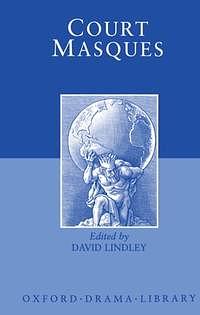 COURT MASQUES

Edited by
DAVID LINDLEY

OXFORD·DRAMA·LIBRARY